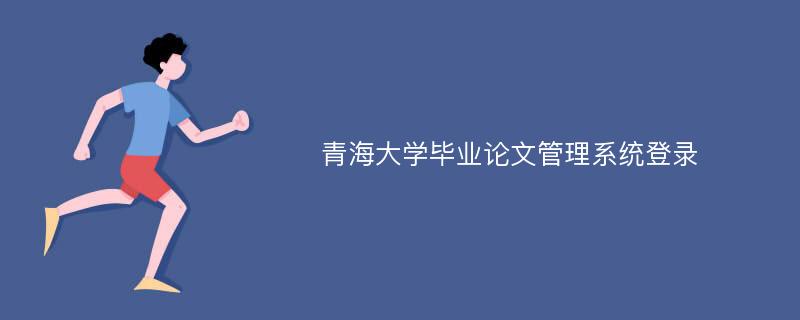 青海大学毕业论文管理系统登录